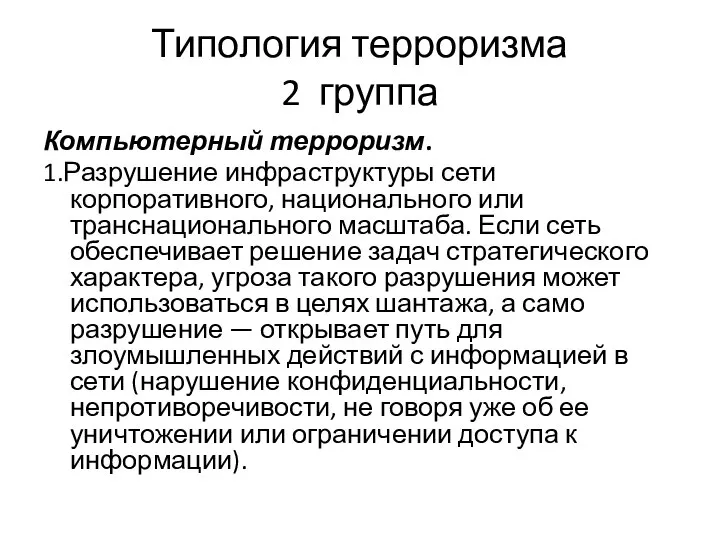 Типология терроризма
2 группа

Компьютерный терроризм.

1.Разрушение инфраструктуры сети корпоративного, национального или транснационального масштаба. Если сеть обеспечивает решение задач стратегического характера, угроза такого разрушения может использоваться в целях шантажа, а само разрушение — открывает путь для злоумышленных действий с информацией в сети (нарушение конфиденциальности, непротиворечивости, не говоря уже об ее уничтожении или ограничении доступа к информации).